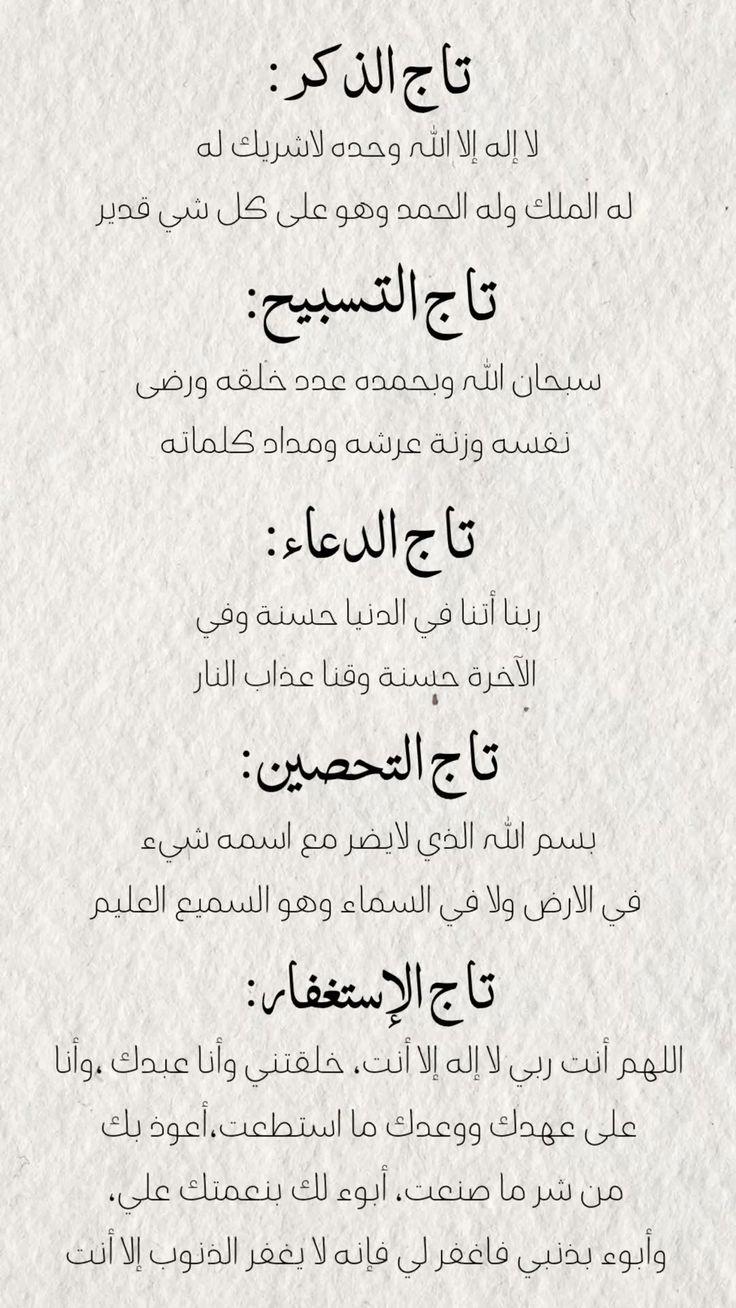 تاج الذكر:
لا إله إلا الله وحده لاشريك له
له الملك وله الحمد وهو على كل شي قدير

تاج التسبيح:
سبحان الله وبحمده عدد خلقه ورضى
نفسه وزنة عرشه ومداد كلماته

تاج الدعاء:
ربنا أتنا في الدنيا حسنة وفي
الآخرة حسنة وقنا عذاب النار

تاج التحصين:
بسم الله الذي لايضر مع اسمه شيء
في الارض ولا في السماء وهو السميع العليم

تاج الإستغفار:
اللهم أنت ربي لا إله إلا أنت، خلقتني وأنا عبدك ،وأنا
على عهدك ووعدك ما استطعت،أعوذ بك
من شر ما صنعت، أبوء لك بنعمتك علي،
وأبوء بذنبي فاغفر لي فإنه لا يغفر الذنوب إلا أنت